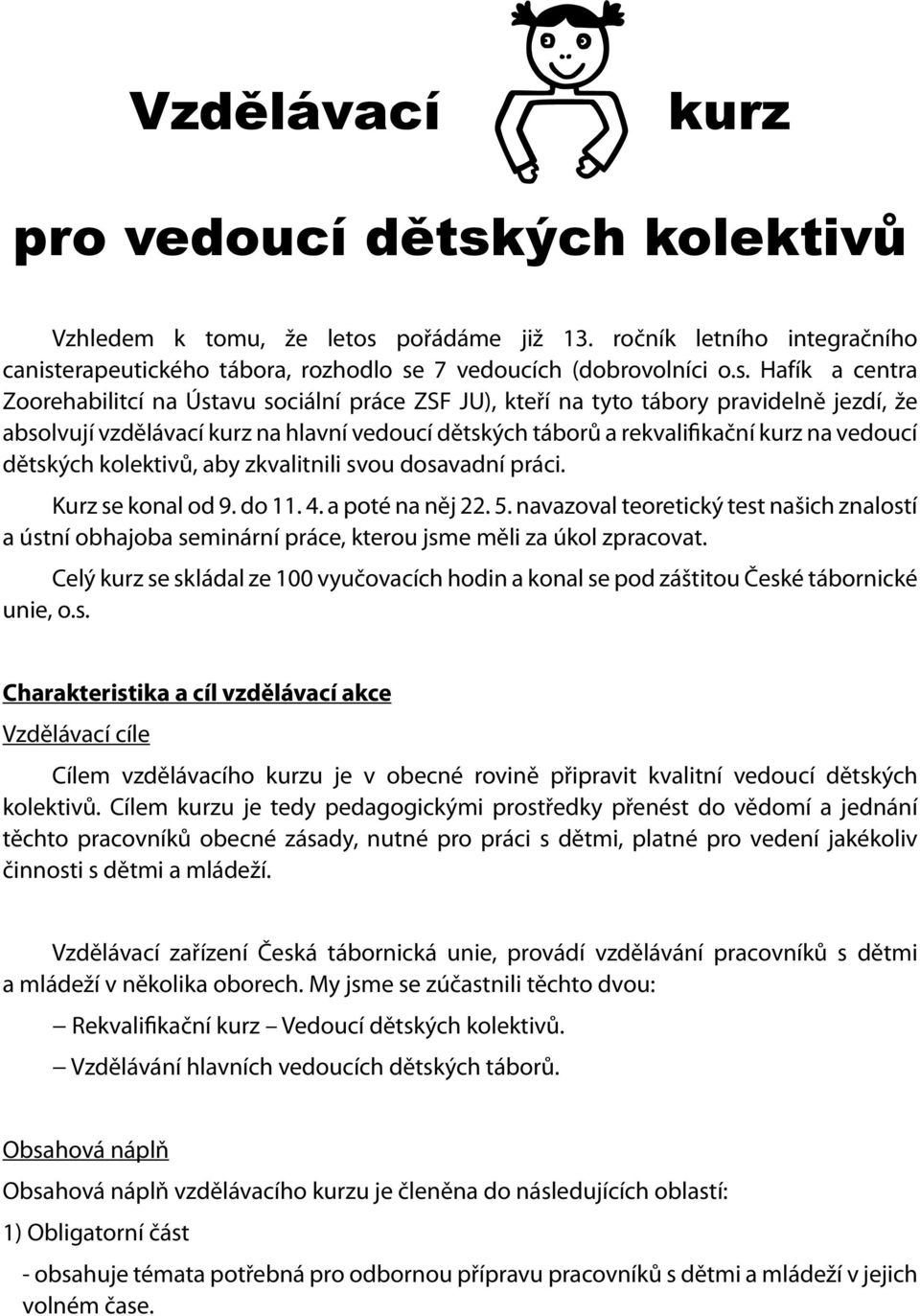 Vzdělávací kurz

pro vedoucí dětských kolektivů

Vzhledem k tomu, že letos pořádáme již 13. ročník letního integračního canisterapeutického tábora, rozhodlo se 7 vedoucích (dobrovolníci o.s. Hafík a centra Zoorehabilitcí na Ústavu sociální práce ZSF JU), kteří na tyto tábory pravidelně jezdí, že absolvují vzdělávací kurz na hlavní vedoucí dětských táborů a rekvalifikační kurz na vedoucí dětských kolektivů, aby zkvalitnili svou dosavadní práci.

Kurz se konal od 9. do 11. 4. a poté na něj 22. 5. navazoval teoretický test našich znalostí a ústní obhajoba seminární práce, kterou jsme měli za úkol zpracovat.

Celý kurz se skládal ze 100 vyučovacích hodin a konal se pod záštitou České tábornické unie, o.s.

Charakteristika a cíl vzdělávací akce

Vzdělávací cíle

Cílem vzdělávacího kurzu je v obecné rovině připravit kvalitní vedoucí dětských kolektivů. Cílem kurzu je tedy pedagogickými prostředky přenést do vědomí a jednání těchto pracovníků obecné zásady, nutné pro práci s dětmi, platné pro vedení jakékoliv činnosti s dětmi a mládeží.

Vzdělávací zařízení Česká tábornická unie, provádí vzdělávání pracovníků s dětmi a mládeží v několika oborech. My jsme se zúčastnili těchto dvou:

– Rekvalifikační kurz – Vedoucí dětských kolektivů.

– Vzdělávání hlavních vedoucích dětských táborů.

Obsahová náplň

Obsahová náplň vzdělávacího kurzu je členěna do následujících oblastí:

1) Obligatorní část

- obsahuje témata potřebná pro odbornou přípravu pracovníků s dětmi a mládeží v jejich volném čase.